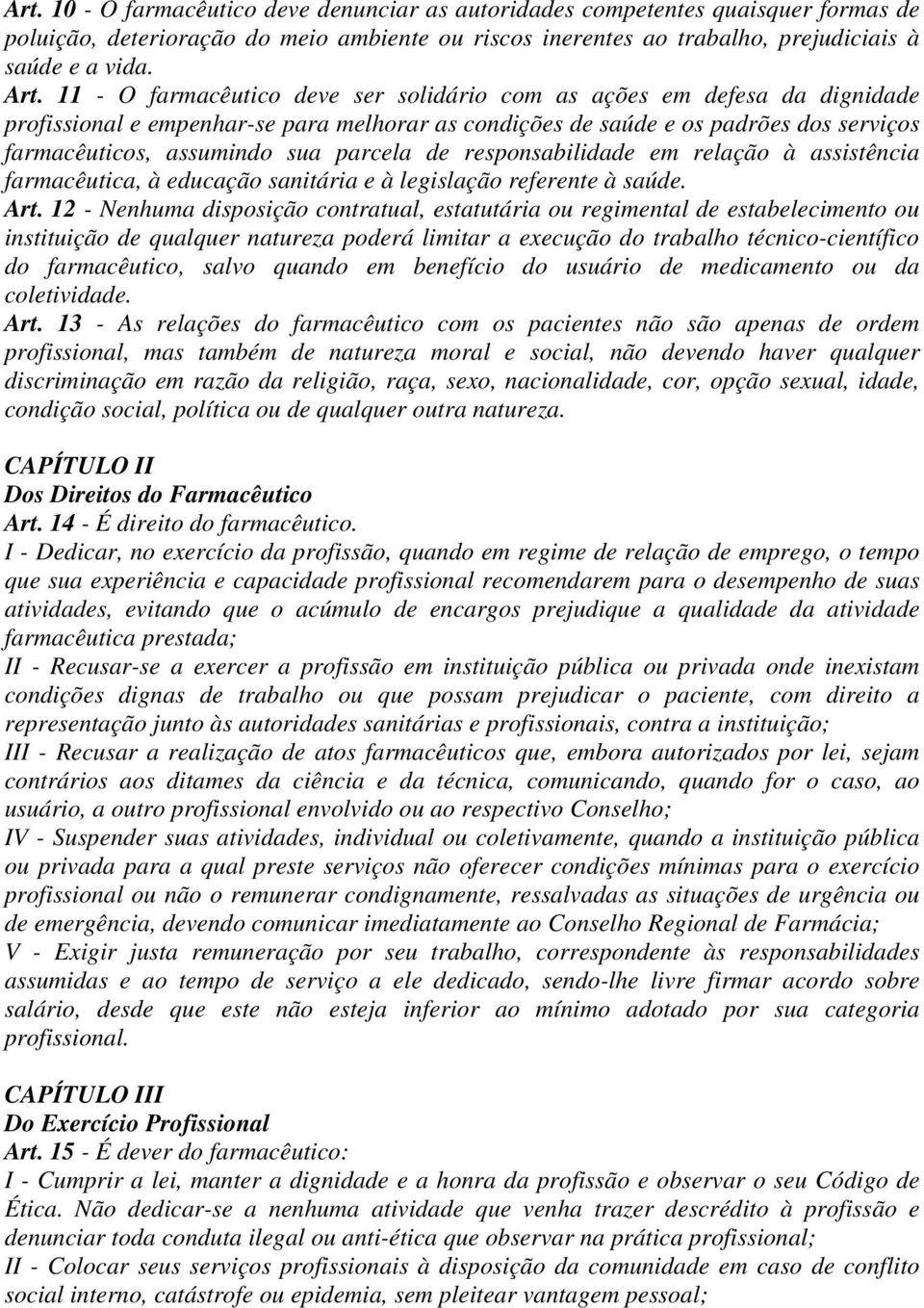 Art. 10 - O farmacêutico deve denunciar as autoridades competentes quaisquer formas de poluição, deterioração do meio ambiente ou riscos inerentes ao trabalho, prejudiciais à saúde e a vida.
Art. 11 - O farmacêutico deve ser solidário com as ações em defesa da dignidade profissional e empenhar-se para melhorar as condições de saúde e os padrões dos serviços farmacêuticos, assumindo sua parcela de responsabilidade em relação à assistência farmacêutica, à educação sanitária e à legislação referente à saúde.
Art. 12 - Nenhuma disposição contratual, estatutária ou regimental de estabelecimento ou instituição de qualquer natureza poderá limitar a execução do trabalho técnico-científico do farmacêutico, salvo quando em benefício do usuário de medicamento ou da coletividade.
Art. 13 - As relações do farmacêutico com os pacientes não são apenas de ordem profissional, mas também de natureza moral e social, não devendo haver qualquer discriminação em razão da religião, raça, sexo, nacionalidade, cor, opção sexual, idade, condição social, política ou de qualquer outra natureza.

CAPÍTULO II
Dos Direitos do Farmacêutico
Art. 14 - É direito do farmacêutico.
I - Dedicar, no exercício da profissão, quando em regime de relação de emprego, o tempo que sua experiência e capacidade profissional recomendarem para o desempenho de suas atividades, evitando que o acúmulo de encargos prejudique a qualidade da atividade farmacêutica prestada;
II - Recusar-se a exercer a profissão em instituição pública ou privada onde inexistam condições dignas de trabalho ou que possam prejudicar o paciente, com direito a representação junto às autoridades sanitárias e profissionais, contra a instituição;
III - Recusar a realização de atos farmacêuticos que, embora autorizados por lei, sejam contrários aos ditames da ciência e da técnica, comunicando, quando for o caso, ao usuário, a outro profissional envolvido ou ao respectivo Conselho;
IV - Suspender suas atividades, individual ou coletivamente, quando a instituição pública ou privada para a qual preste serviços não oferecer condições mínimas para o exercício profissional ou não o remunerar condignamente, ressalvadas as situações de urgência ou de emergência, devendo comunicar imediatamente ao Conselho Regional de Farmácia;
V - Exigir justa remuneração por seu trabalho, correspondente às responsabilidades assumidas e ao tempo de serviço a ele dedicado, sendo-lhe livre firmar acordo sobre salário, desde que este não esteja inferior ao mínimo adotado por sua categoria profissional.

CAPÍTULO III
Do Exercício Profissional
Art. 15 - É dever do farmacêutico:
I - Cumprir a lei, manter a dignidade e a honra da profissão e observar o seu Código de Ética. Não dedicar-se a nenhuma atividade que venha trazer descrédito à profissão e denunciar toda conduta ilegal ou anti-ética que observar na prática profissional;
II - Colocar seus serviços profissionais à disposição da comunidade em caso de conflito social interno, catástrofe ou epidemia, sem pleitear vantagem pessoal;